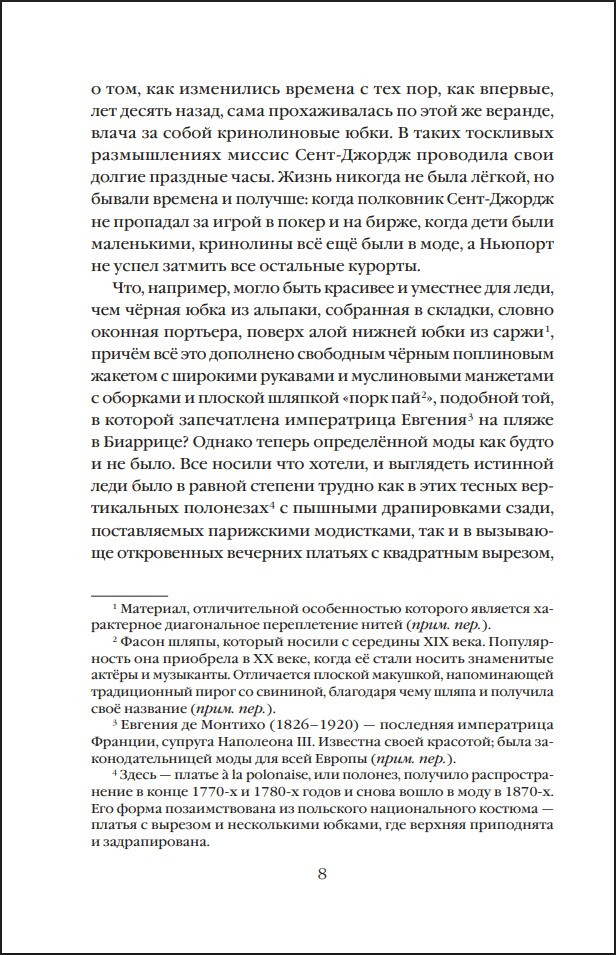 о том, как изменились времена с тех пор, как впервые, лет десять назад, сама прохаживалась по этой же веранде, влача за собой кринолиновые юбки. В таких тоскливых размышлениях миссис Сент-Джордж проводила свои долгие праздные часы. Жизнь никогда не была лёгкой, но бывали времена и получше: когда полковник Сент-Джордж не пропадал за игрой в покер и на бирже, когда дети были маленькими, кринолины всё ещё были в моде, а Ньюпорт не успел затмить все остальные курорты.

Что, например, могло быть красивее и уместнее для леди, чем чёрная юбка из альпаки, собранная в складки, словно оконная портьера, поверх алой нижней юбки из саржи$^{1}$, причём всё это дополнено свободным чёрным поплиновым жакетом с широкими рукавами и муслиновыми манжетами с оборками и плоской шляпкой «порк пай$^{2}$», подобной той, в которой запечатлена императрица Евгения$^{3}$ на пляже в Биаррице? Однако теперь определённой моды как будто и не было. Все носили что хотели, и выглядеть истинной леди было в равной степени трудно как в этих тесных вертикальных полонезах$^{4}$ с пышными драпировками сзади, поставляемых парижскими модистками, так и в вызывающе откровенных вечерних платьях с квадратным вырезом,

$^{1}$ Материал, отличительной особенностью которого является характерное диагональное переплетение нитей (прим. пер.).

$^{2}$ Фасон шляпы, который носили с середины XIX века. Популярность она приобрела в XX веке, когда её стали носить знаменитые актёры и музыканты. Отличается плоской макушкой, напоминающей традиционный пирог со свининой, благодаря чему шляпа и получила своё название (прим. пер.).

$^{3}$ Евгения де Монтихо (1826–1920) — последняя императрица Франции, супруга Наполеона III. Известна своей красотой; была законодательницей моды для всей Европы (прим. пер.).

$^{4}$ Здесь — платье à la polonaise, или полонез, получило распространение в конце 1770-х и 1780-х годов и снова вошло в моду в 1870-х. Его форма позаимствована из польского национального костюма — платья с вырезом и несколькими юбками, где верхняя приподнята и задрапирована.

8